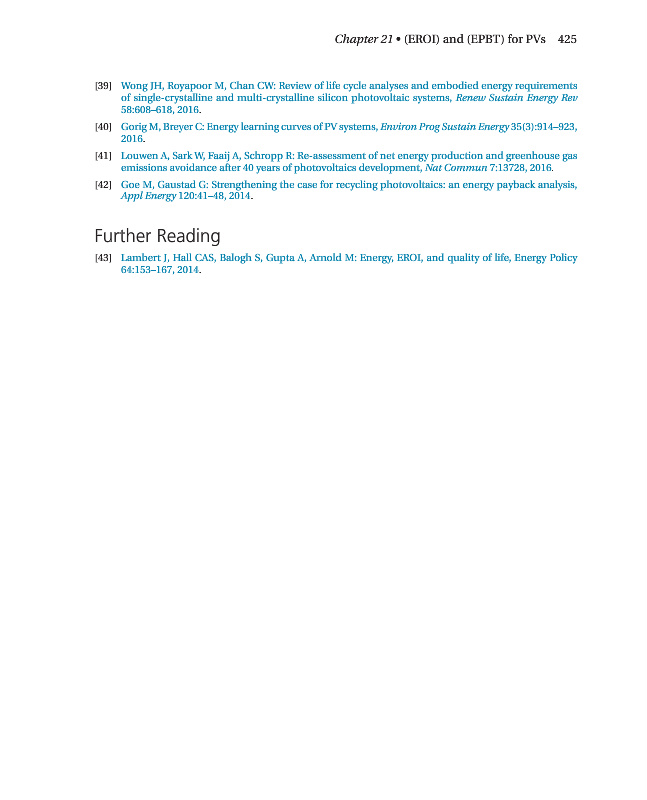 Chapter 21 • (EROI) and (EPBT) for PVs 425

[39] Wong JH, Royapoor M, Chan CW: Review of life cycle analyses and embodied energy requirements of single-crystalline and multi-crystalline silicon photovoltaic systems, Renew Sustain Energy Rev 58:608–618, 2016.

[40] Gorig M, Breyer C: Energy learning curves of PV systems, Environ Prog Sustain Energy 35(3):914–923, 2016.

[41] Louwen A, Sark W, Faaij A, Schropp R: Re-assessment of net energy production and greenhouse gas emissions avoidance after 40 years of photovoltaics development, Nat Commun 7:13728, 2016.

[42] Goe M, Gaustad G: Strengthening the case for recycling photovoltaics: an energy payback analysis, Appl Energy 120:41–48, 2014.

Further Reading

[43] Lambert J, Hall CAS, Balogh S, Gupta A, Arnold M: Energy, EROI, and quality of life, Energy Policy 64:153–167, 2014.